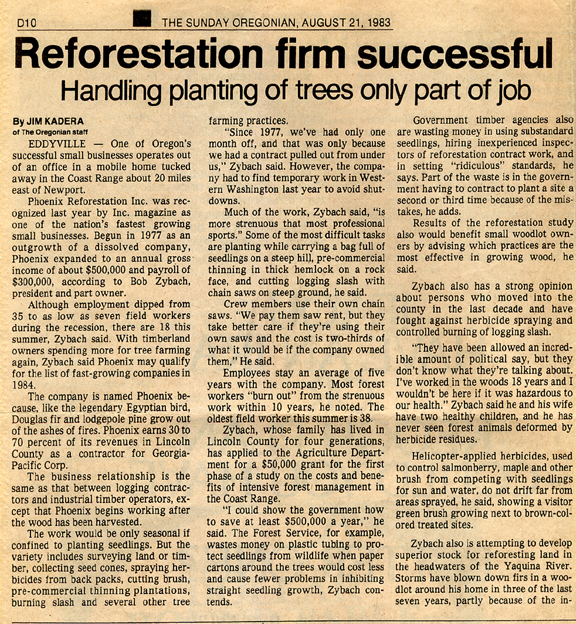 D10 THE SUNDAY OREGONIAN, AUGUST 21, 1983

Reforestation firm successful

Handling planting of trees only part of job

By JIM KADERA
of The Oregonian staff

EDDYVILLE — One of Oregon's successful small businesses operates out of an office in a mobile home tucked away in the Coast Range about 20 miles east of Newport.

Phoenix Reforestation Inc. was recognized last year by Inc. magazine as one of the nation's fastest growing small businesses. Begun in 1977 as an outgrowth of a dissolved company, Phoenix expanded to an annual gross income of about $500,000 and payroll of $300,000, according to Bob Zybach, president and part owner.

Although employment dipped from 35 to as low as seven field workers during the recession, there are 18 this summer, Zybach said. With timberland owners spending more for tree farming again, Zybach said Phoenix may qualify for the list of fast-growing companies in 1984.

The company is named Phoenix because, like the legendary Egyptian bird, Douglas fir and lodgepole pine grow out of the ashes of fires. Phoenix earns 30 to 70 percent of its revenues in Lincoln County as a contractor for Georgia-Pacific Corp.

The business relationship is the same as that between logging contractors and industrial timber operators, except that Phoenix begins working after the wood has been harvested.

The work would be only seasonal if confined to planting seedlings. But the variety includes surveying land or timber, collecting seed cones, spraying herbicides from back packs, cutting brush, pre-commercial thinning plantations, burning slash and several other tree farming practices.

"Since 1977, we've had only one month off, and that was only because we had a contract pulled out from under us," Zybach said. However, the company had to find temporary work in Western Washington last year to avoid shutdowns.

Much of the work, Zybach said, "is more strenuous that most professional sports." Some of the most difficult tasks are planting while carrying a bag full of seedlings on a steep hill, pre-commercial thinning in thick hemlock on a rock face, and cutting logging slash with chain saws on steep ground, he said.

Crew members use their own chain saws. "We pay them saw rent, but they take better care if they're using their own saws and the cost is two-thirds of what it would be if the company owned them," He said.

Employees stay an average of five years with the company. Most forest workers "burn out" from the strenuous work within 10 years, he noted. The oldest field worker this summer is 38.

Zybach, whose family has lived in Lincoln County for four generations, has applied to the Agriculture Department for a $50,000 grant for the first phase of a study on the costs and benefits of intensive forest management in the Coast Range.

"I could show the government how to save at least $500,000 a year," he said. The Forest Service, for example, wastes money on plastic tubing to protect seedlings from wildlife when paper cartons around the trees would cost less and cause fewer problems in inhibiting straight seedling growth, Zybach contends.

Government timber agencies also are wasting money in using substandard seedlings, hiring inexperienced inspectors of reforestation contract work, and in setting "ridiculous" standards, he says. Part of the waste is in the government having to contract to plant a site a second or third time because of the mistakes, he adds.

Results of the reforestation study also would benefit small woodlot owners by advising which practices are the most effective in growing wood, he said.

Zybach also has a strong opinion about persons who moved into the county in the last decade and have fought against herbicide spraying and controlled burning of logging slash.

"They have been allowed an incredible amount of political say, but they don't know what they're talking about. I've worked in the woods 18 years and I wouldn't be here if it was hazardous to our health." Zybach said he and his wife have two healthy children, and he has never seen forest animals deformed by herbicide residues.

Helicopter-applied herbicides, used to control salmonberry, maple and other brush from competing with seedlings for sun and water, do not drift far from areas sprayed, he said, showing a visitor green brush growing next to brown-colored treated sites.

Zybach also is attempting to develop superior stock for reforesting land in the headwaters of the Yaquina River. Storms have blown down firs in a woodlot around his home in three of the last seven years, partly because of the in-